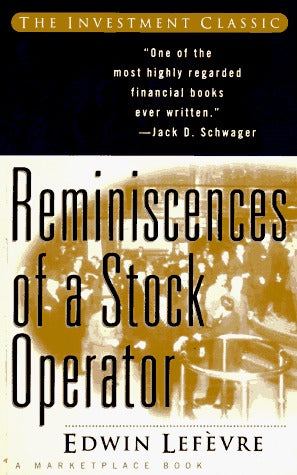 THE INVESTMENT CLASSIC

"One of the most highly regarded financial books ever written."
—Jack D. Schwager

Reminiscences of a Stock Operator

EDWIN LEFÈVRE

A MARKETPLACE BOOK